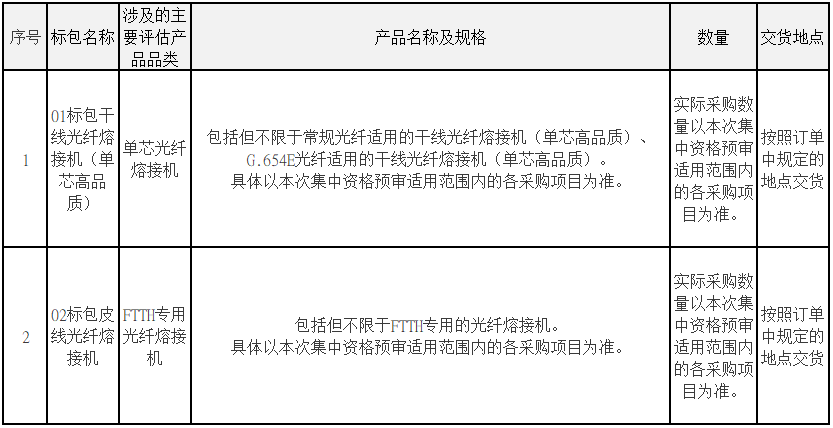 | 序号 | 标包名称 | 涉及的主要评估产品品类 | 产品名称及规格 | 数量 | 交货地点 |
|---|---|---|---|---|---|
| 1 | 01标包干线光纤熔接机（单芯高品质） | 单芯光纤熔接机 | 包括但不限于常规光纤适用的干线光纤熔接机（单芯高品质）、G.654E光纤适用的干线光纤熔接机（单芯高品质）。具体以本次集中资格预审适用范围内的各采购项目为准。 | 实际采购数量以本次集中资格预审适用范围内的各采购项目为准。 | 按照订单中规定的地点交货 |
| 2 | 02标包皮线光纤熔接机 | FTTH专用光纤熔接机 | 包括但不限于FTTH专用的光纤熔接机。具体以本次集中资格预审适用范围内的各采购项目为准。 | 实际采购数量以本次集中资格预审适用范围内的各采购项目为准。 | 按照订单中规定的地点交货 |